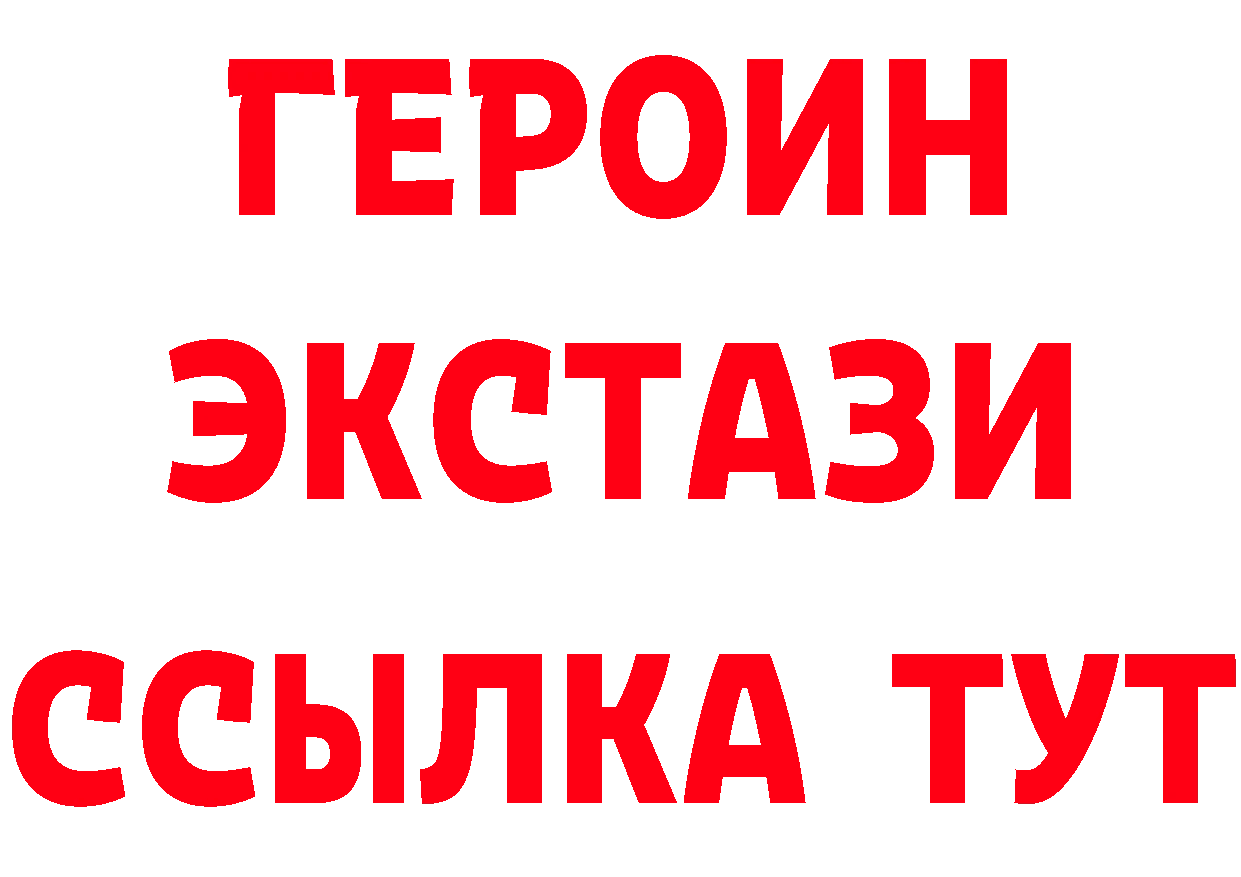 ГЕРОИН
ЭКСТАЗИ
ССЫЛКА ТУТ